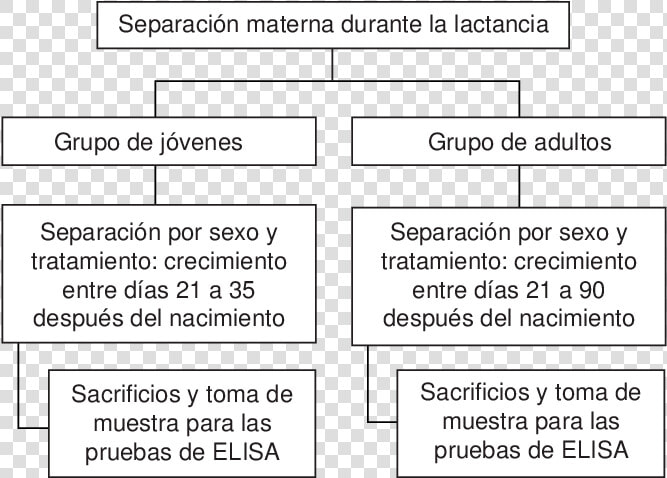 Separación materna durante la lactancia

Grupo de jóvenes

Separación por sexo y tratamiento: crecimiento entre días 21 a 35 después del nacimiento

Sacrificios y toma de muestra para las pruebas de ELISA

Grupo de adultos

Separación por sexo y tratamiento: crecimiento entre días 21 a 90 después del nacimiento

Sacrificios y toma de muestra para las pruebas de ELISA